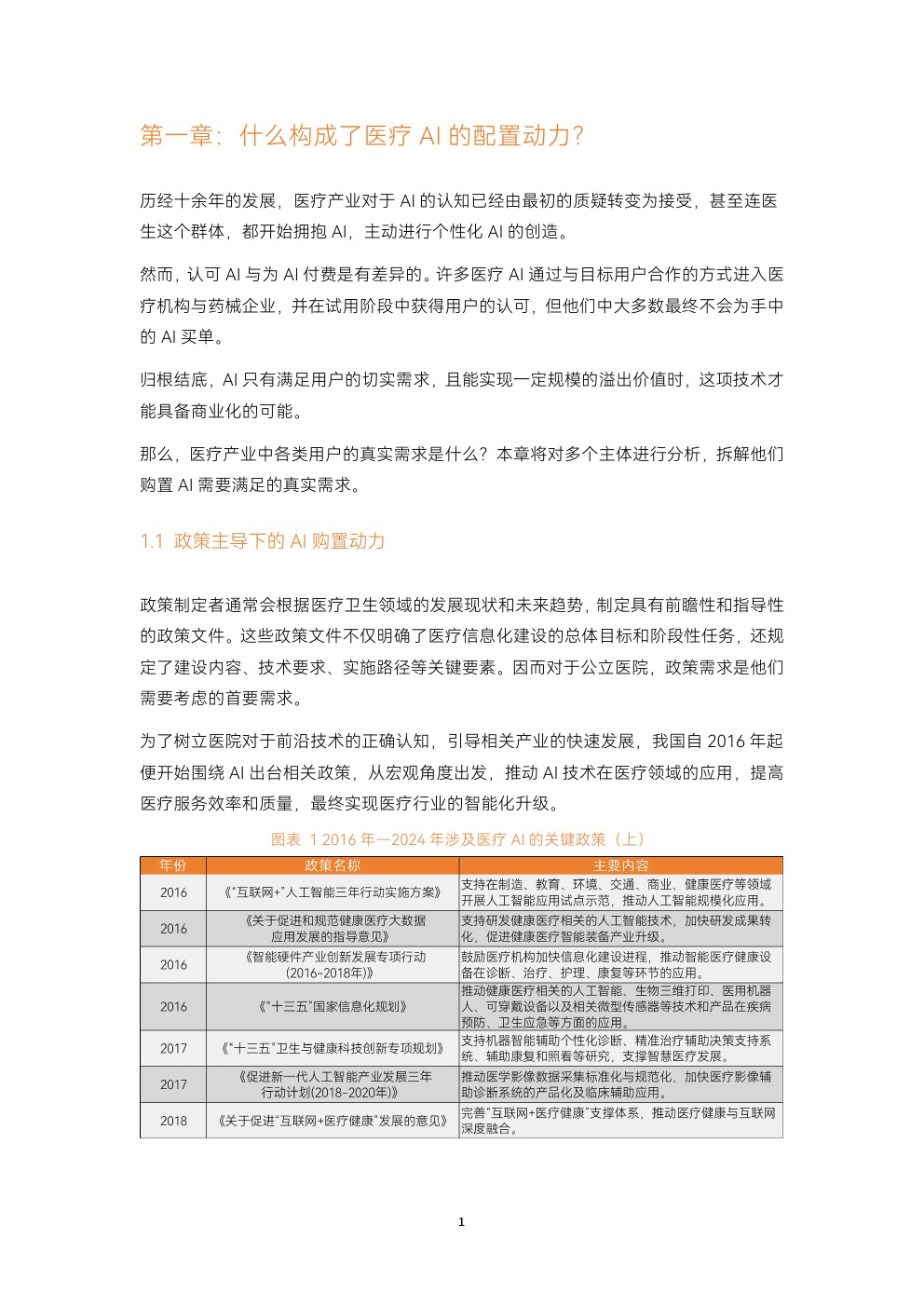 第一章：什么构成了医疗 AI 的配置动力？

历经十余年的发展，医疗产业对于 AI 的认知已经由最初的质疑转变为接受，甚至连医生这个群体，都开始拥抱 AI，主动进行个性化 AI 的创造。

然而，认可 AI 与为 AI 付费是有差异的。许多医疗 AI 通过与目标用户合作的方式进入医疗机构与药械企业，并在试用阶段中获得用户的认可，但他们中大多数最终不会为手中的 AI 买单。

归根结底，AI 只有满足用户的切实需求，且能实现一定规模的溢出价值时，这项技术才能具备商业化的可能。

那么，医疗产业中各类用户的真实需求是什么？本章将对多个主体进行分析，拆解他们购置 AI 需要满足的真实需求。

1.1 政策主导下的 AI 购置动力

政策制定者通常会根据医疗卫生领域的发展现状和未来趋势，制定具有前瞻性和指导性的政策文件。这些政策文件不仅明确了医疗信息化建设的总体目标和阶段性任务，还规定了建设内容、技术要求、实施路径等关键要素。因而对于公立医院，政策需求是他们需要考虑的首要需求。

为了树立医院对于前沿技术的正确认知，引导相关产业的快速发展，我国自 2016 年起便开始围绕 AI 出台相关政策，从宏观角度出发，推动 AI 技术在医疗领域的应用，提高医疗服务效率和质量，最终实现医疗行业的智能化升级。

图表 1 2016 年—2024 年涉及医疗 AI 的关键政策（上）

| 年份 | 政策名称 | 主要内容 |
|---|---|---|
| 2016 | 《"互联网+"人工智能三年行动实施方案》 | 支持在制造、教育、环境、交通、商业、健康医疗等领域开展人工智能应用试点示范，推动人工智能规模化应用。 |
| 2016 | 《关于促进和规范健康医疗大数据应用发展的指导意见》 | 支持研发健康医疗相关的人工智能技术，加快研发成果转化，促进健康医疗智能装备产业升级。 |
| 2016 | 《智能硬件产业创新发展专项行动(2016-2018年)》 | 鼓励医疗机构加快信息化建设进程，推动智能医疗健康设备在诊断、治疗、护理、康复等环节的应用。 |
| 2016 | 《"十三五"国家信息化规划》 | 推动健康医疗相关的人工智能、生物三维打印、医用机器人、可穿戴设备以及相关微型传感器等技术和产品在疾病预防、卫生应急等方面的应用。 |
| 2017 | 《"十三五"卫生与健康科技创新专项规划》 | 支持机器智能辅助个性化诊断、精准治疗辅助决策支持系统、辅助康复和照看等研究，支撑智慧医疗发展。 |
| 2017 | 《促进新一代人工智能产业发展三年行动计划(2018-2020年)》 | 推动医学影像数据采集标准化与规范化，加快医疗影像辅助诊断系统的产品化及临床辅助应用。 |
| 2018 | 《关于促进"互联网+医疗健康"发展的意见》 | 完善"互联网+医疗健康"支撑体系，推动医疗健康与互联网深度融合。 |

1